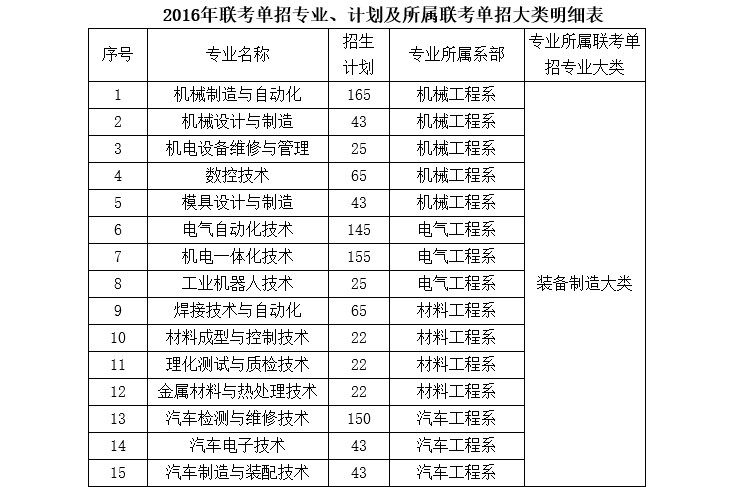 2016年联考单招专业、计划及所属联考单招大类明细表

| 序号 | 专业名称 | 招生计划 | 专业所属系部 | 专业所属联考单招专业大类 |
|---|---|---|---|---|
| 1 | 机械制造与自动化 | 165 | 机械工程系 | 装备制造大类 |
| 2 | 机械设计与制造 | 43 | 机械工程系 | |
| 3 | 机电设备维修与管理 | 25 | 机械工程系 | |
| 4 | 数控技术 | 65 | 机械工程系 | |
| 5 | 模具设计与制造 | 43 | 机械工程系 | |
| 6 | 电气自动化技术 | 145 | 电气工程系 | |
| 7 | 机电一体化技术 | 155 | 电气工程系 | |
| 8 | 工业机器人技术 | 25 | 电气工程系 | |
| 9 | 焊接技术与自动化 | 65 | 材料工程系 | |
| 10 | 材料成型与控制技术 | 22 | 材料工程系 | |
| 11 | 理化测试与质检技术 | 22 | 材料工程系 | |
| 12 | 金属材料与热处理技术 | 22 | 材料工程系 | |
| 13 | 汽车检测与维修技术 | 150 | 汽车工程系 | |
| 14 | 汽车电子技术 | 43 | 汽车工程系 | |
| 15 | 汽车制造与装配技术 | 43 | 汽车工程系 | |